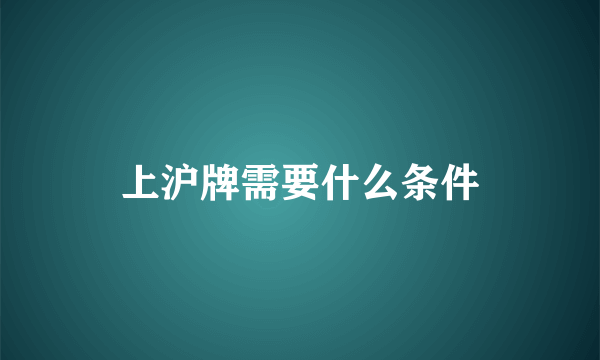 上沪牌需要什么条件